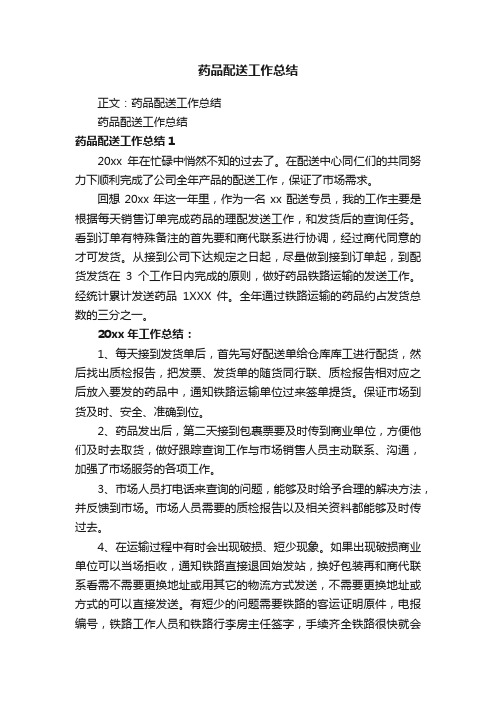 药品配送工作总结

正文：药品配送工作总结

药品配送工作总结

药品配送工作总结 1

20xx 年在忙碌中悄然不知的过去了。在配送中心同仁们的共同努力下顺利完成了公司全年产品的配送工作，保证了市场需求。

回想 20xx 年这一年里，作为一名 xx 配送专员，我的工作主要是根据每天销售订单完成药品的理配发送工作，和发货后的查询任务。看到订单有特殊备注的首先要和商代联系进行协调，经过商代同意的才可发货。从接到公司下达规定之日起，尽量做到接到订单起，到配货发货在 3 个工作日内完成的原则，做好药品铁路运输的发送工作。经统计累计发送药品 1XXX 件。全年通过铁路运输的药品约占发货总数的三分之一。

20xx 年工作总结：

1、每天接到发货单后，首先写好配送单给仓库库工进行配货，然后找出质检报告，把发票、发货单的随货同行联、质检报告相对应之后放入要发的药品中，通知铁路运输单位过来签单提货。保证市场到货及时、安全、准确到位。

2、药品发出后，第二天接到包裹票要及时传到商业单位，方便他们及时去取货，做好跟踪查询工作与市场销售人员主动联系、沟通，加强了市场服务的各项工作。

3、市场人员打电话来查询的问题，能够及时给予合理的解决方法，并反馈到市场。市场人员需要的质检报告以及相关资料都能够及时传过去。

4、在运输过程中有时会出现破损、短少现象。如果出现破损商业单位可以当场拒收，通知铁路直接退回始发站，换好包装再和商代联系看需不需要更换地址或用其它的物流方式发送，不需要更换地址或方式的可以直接发送。有短少的问题需要铁路的客运证明原件，电报编号，铁路工作人员和铁路行李房主任签字，手续齐全铁路很快就会